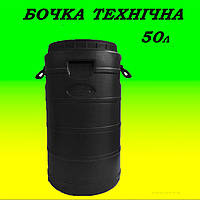 БОЧКА ТЕХНІЧНА
50л